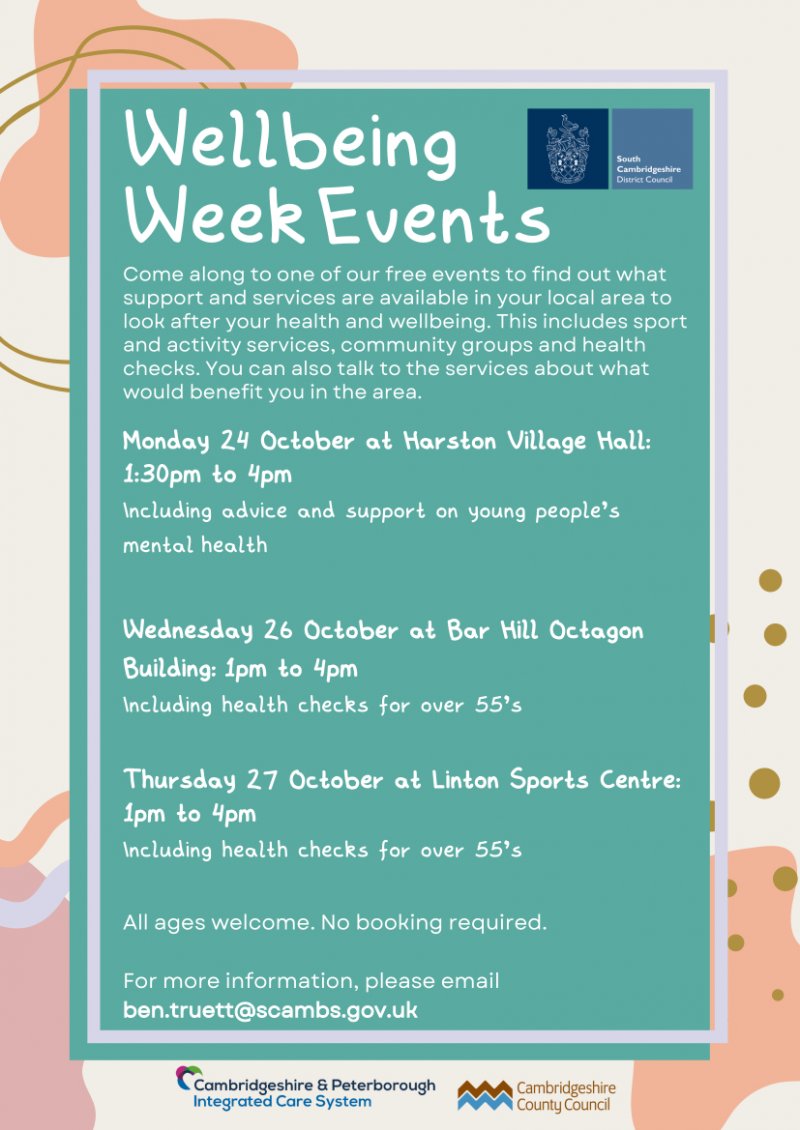 Wellbeing Week Events

South Cambridgeshire District Council

Come along to one of our free events to find out what support and services are available in your local area to look after your health and wellbeing. This includes sport and activity services, community groups and health checks. You can also talk to the services about what would benefit you in the area.

Monday 24 October at Harston Village Hall: 1:30pm to 4pm

Including advice and support on young people's mental health

Wednesday 26 October at Bar Hill Octagon Building: 1pm to 4pm

Including health checks for over 55's

Thursday 27 October at Linton Sports Centre: 1pm to 4pm

Including health checks for over 55's

All ages welcome. No booking required.

For more information, please email ben.truett@scambs.gov.uk

Cambridgeshire & Peterborough Integrated Care System

Cambridgeshire County Council